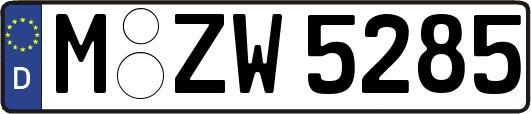 D M ZW 5285